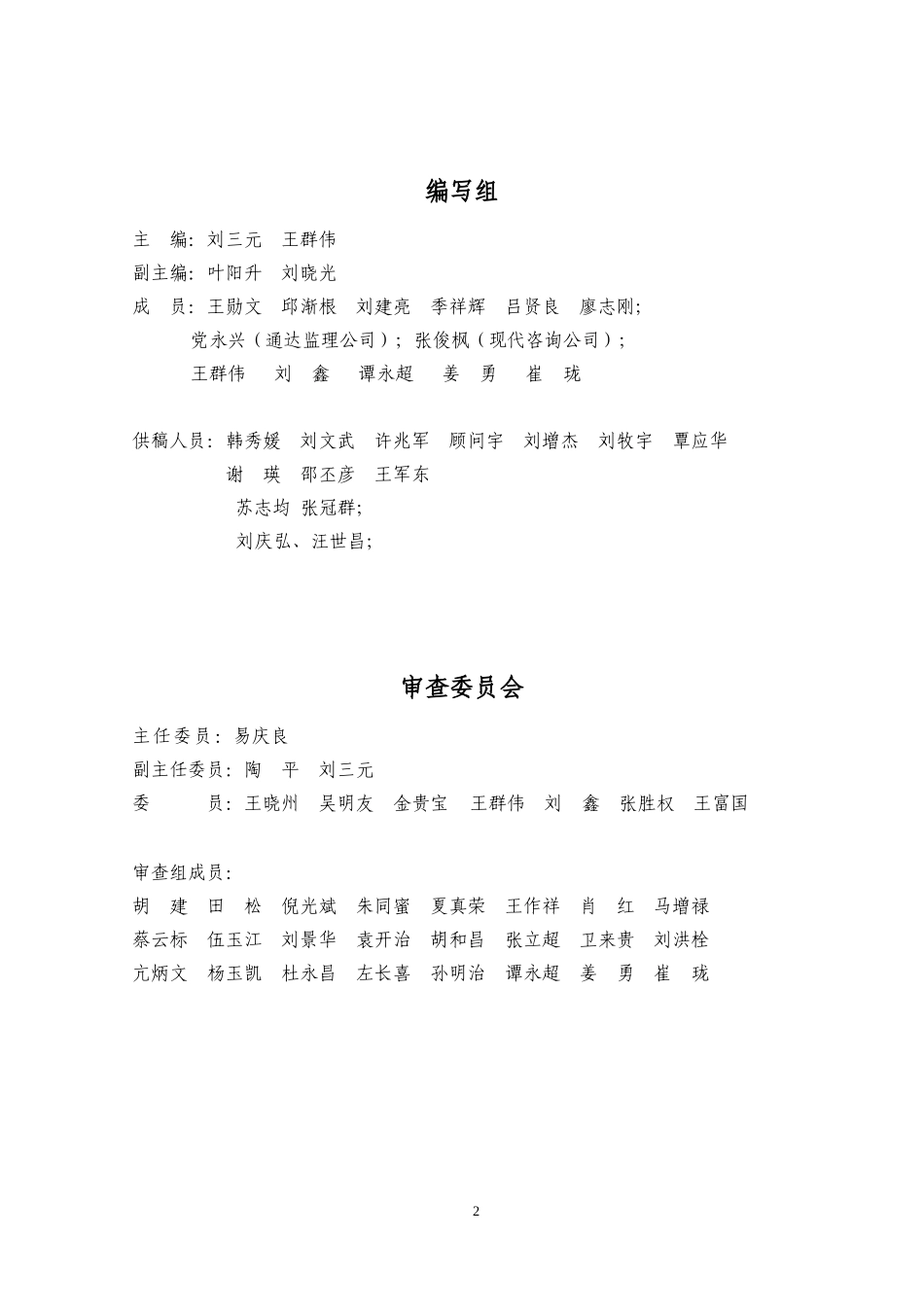 编写组

主　编：刘三元　王群伟

副主编：叶阳升　刘晓光

成　员：王勋文　邱渐根　刘建亮　季祥辉　吕贤良　廖志刚；
党永兴（通达监理公司）；张俊枫（现代咨询公司）；
王群伟　刘　鑫　谭永超　姜　勇　崔　珑

供稿人员：韩秀媛　刘文武　许兆军　顾问宇　刘增杰　刘牧宇　覃应华
谢　瑛　邵丕彦　王军东
苏志均 张冠群；
刘庆弘、汪世昌；

审查委员会

主任委员：易庆良

副主任委员：陶　平　刘三元

委　　员：王晓州　吴明友　金贵宝　王群伟　刘　鑫　张胜权　王富国

审查组成员：

胡　建　田　松　倪光斌　朱同蜜　夏真荣　王作祥　肖　红　马增禄
蔡云标　伍玉江　刘景华　袁开治　胡和昌　张立超　卫来贵　刘洪栓
亢炳文　杨玉凯　杜永昌　左长喜　孙明治　谭永超　姜　勇　崔　珑

2